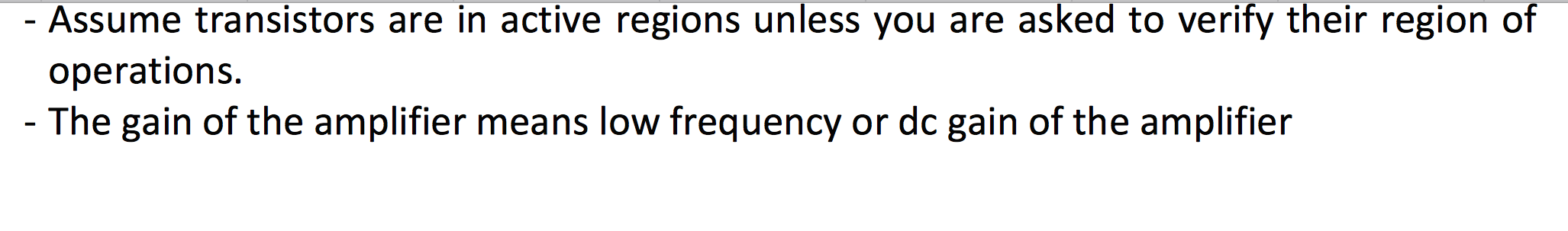 - Assume transistors are in active regions unless you are asked to verify their region of operations.
- The gain of the amplifier means low frequency or dc gain of the amplifier